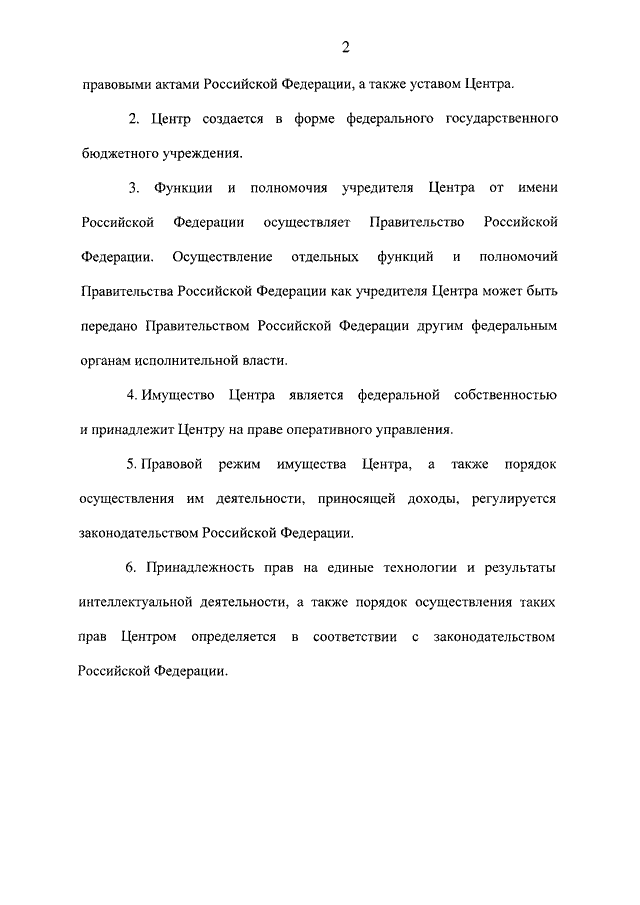 2

правовыми актами Российской Федерации, а также уставом Центра.

2. Центр создается в форме федерального государственного бюджетного учреждения.

3. Функции и полномочия учредителя Центра от имени Российской Федерации осуществляет Правительство Российской Федерации. Осуществление отдельных функций и полномочий Правительства Российской Федерации как учредителя Центра может быть передано Правительством Российской Федерации другим федеральным органам исполнительной власти.

4. Имущество Центра является федеральной собственностью и принадлежит Центру на праве оперативного управления.

5. Правовой режим имущества Центра, а также порядок осуществления им деятельности, приносящей доходы, регулируется законодательством Российской Федерации.

6. Принадлежность прав на единые технологии и результаты интеллектуальной деятельности, а также порядок осуществления таких прав Центром определяется в соответствии с законодательством Российской Федерации.